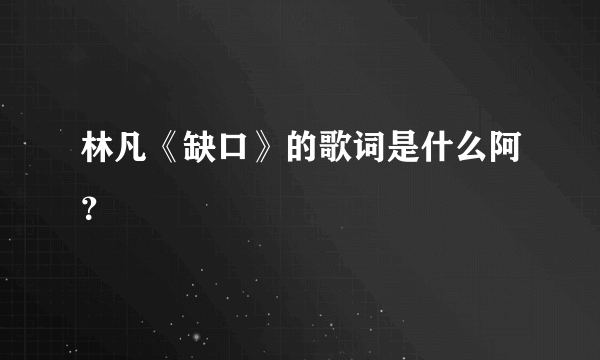 林凡《缺口》的歌词是什么阿？